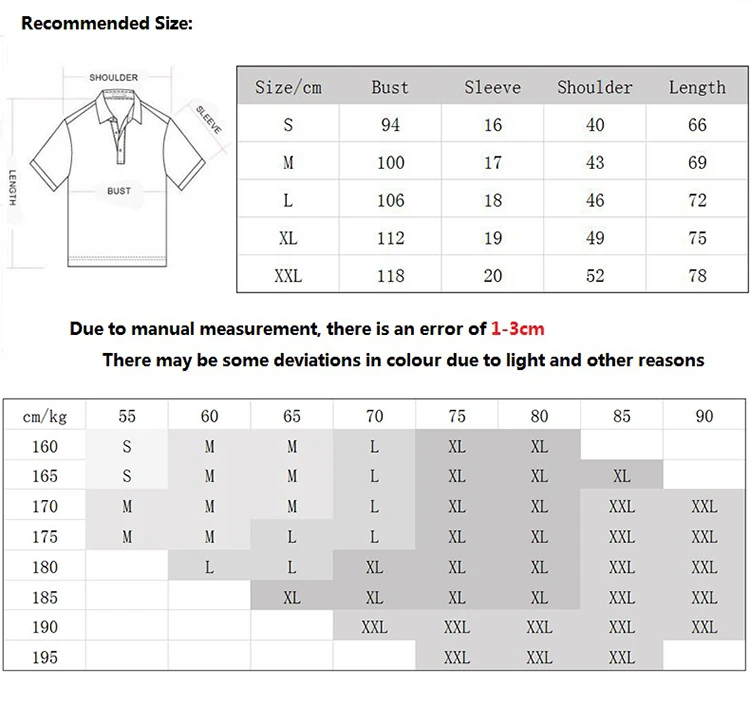 Recommended Size:

SHOULDER
SLEEVE
LENGTH
BUST

| Size/cm | Bust | Sleeve | Shoulder | Length |
|---|---|---|---|---|
| S | 94 | 16 | 40 | 66 |
| M | 100 | 17 | 43 | 69 |
| L | 106 | 18 | 46 | 72 |
| XL | 112 | 19 | 49 | 75 |
| XXL | 118 | 20 | 52 | 78 |

Due to manual measurement, there is an error of 1-3cm

There may be some deviations in colour due to light and other reasons

| cm/kg | 55 | 60 | 65 | 70 | 75 | 80 | 85 | 90 |
|---|---|---|---|---|---|---|---|---|
| 160 | S | M | M | L | XL | XL | | |
| 165 | S | M | M | L | XL | XL | XL | |
| 170 | M | M | M | L | XL | XL | XXL | XXL |
| 175 | M | M | L | L | XL | XL | XXL | XXL |
| 180 | | L | L | XL | XL | XL | XXL | XXL |
| 185 | | | XL | XL | XL | XL | XXL | XXL |
| 190 | | | | XXL | XXL | XXL | XXL | XXL |
| 195 | | | | | XXL | XXL | XXL | |